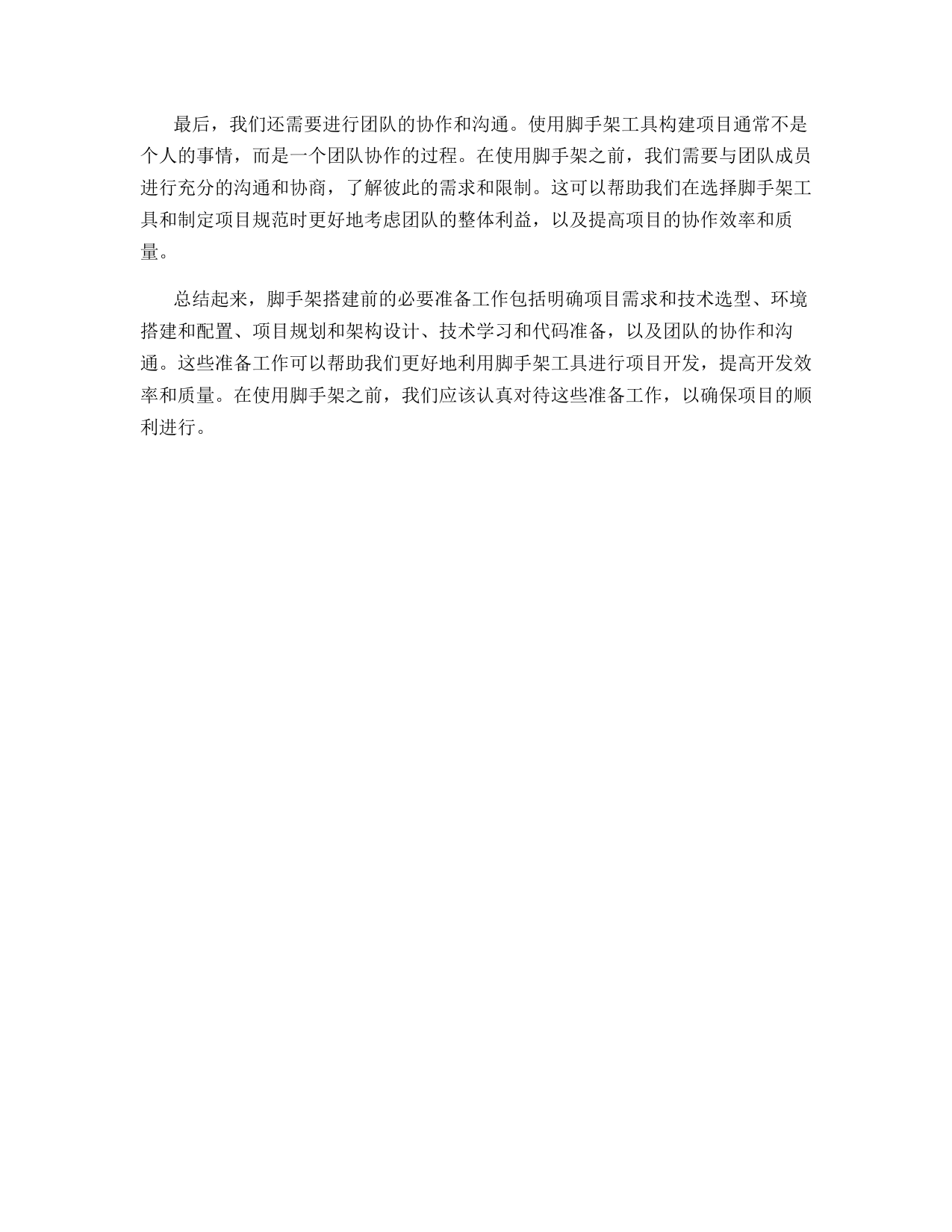 最后，我们还需要进行团队的协作和沟通。使用脚手架工具构建项目通常不是个人的事情，而是一个团队协作的过程。在使用脚手架之前，我们需要与团队成员进行充分的沟通和协商，了解彼此的需求和限制。这可以帮助我们在选择脚手架工具和制定项目规范时更好地考虑团队的整体利益，以及提高项目的协作效率和质量。

总结起来，脚手架搭建前的必要准备工作包括明确项目需求和技术选型、环境搭建和配置、项目规划和架构设计、技术学习和代码准备，以及团队的协作和沟通。这些准备工作可以帮助我们更好地利用脚手架工具进行项目开发，提高开发效率和质量。在使用脚手架之前，我们应该认真对待这些准备工作，以确保项目的顺利进行。